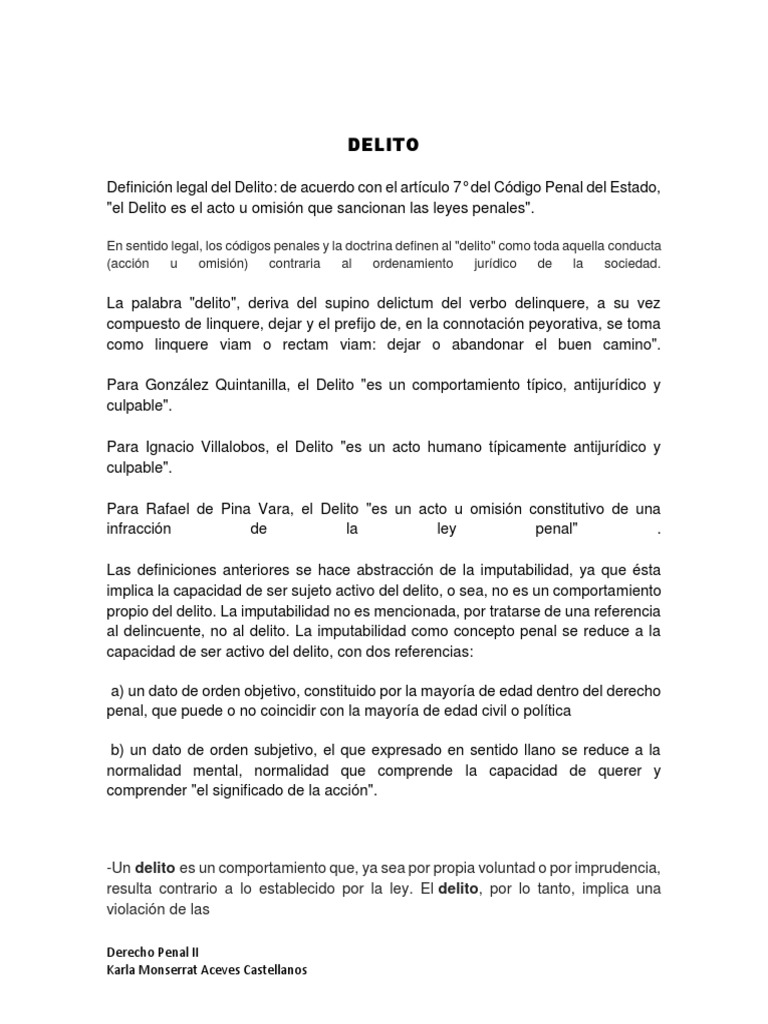 DELITO

Definición legal del Delito: de acuerdo con el artículo 7º del Código Penal del Estado, "el Delito es el acto u omisión que sancionan las leyes penales".

En sentido legal, los códigos penales y la doctrina definen al "delito" como toda aquella conducta (acción u omisión) contraria al ordenamiento jurídico de la sociedad.

La palabra "delito", deriva del supino delictum del verbo delinquere, a su vez compuesto de linquere, dejar y el prefijo de, en la connotación peyorativa, se toma como linquere viam o rectam viam: dejar o abandonar el buen camino".

Para González Quintanilla, el Delito "es un comportamiento típico, antijurídico y culpable".

Para Ignacio Villalobos, el Delito "es un acto humano típicamente antijurídico y culpable".

Para Rafael de Pina Vara, el Delito "es un acto u omisión constitutivo de una infracción de la ley penal" .

Las definiciones anteriores se hace abstracción de la imputabilidad, ya que ésta implica la capacidad de ser sujeto activo del delito, o sea, no es un comportamiento propio del delito. La imputabilidad no es mencionada, por tratarse de una referencia al delincuente, no al delito. La imputabilidad como concepto penal se reduce a la capacidad de ser activo del delito, con dos referencias:

a) un dato de orden objetivo, constituido por la mayoría de edad dentro del derecho penal, que puede o no coincidir con la mayoría de edad civil o política

b) un dato de orden subjetivo, el que expresado en sentido llano se reduce a la normalidad mental, normalidad que comprende la capacidad de querer y comprender "el significado de la acción".

-Un delito es un comportamiento que, ya sea por propia voluntad o por imprudencia, resulta contrario a lo establecido por la ley. El delito, por lo tanto, implica una violación de las

Derecho Penal II
Karla Monserrat Aceves Castellanos